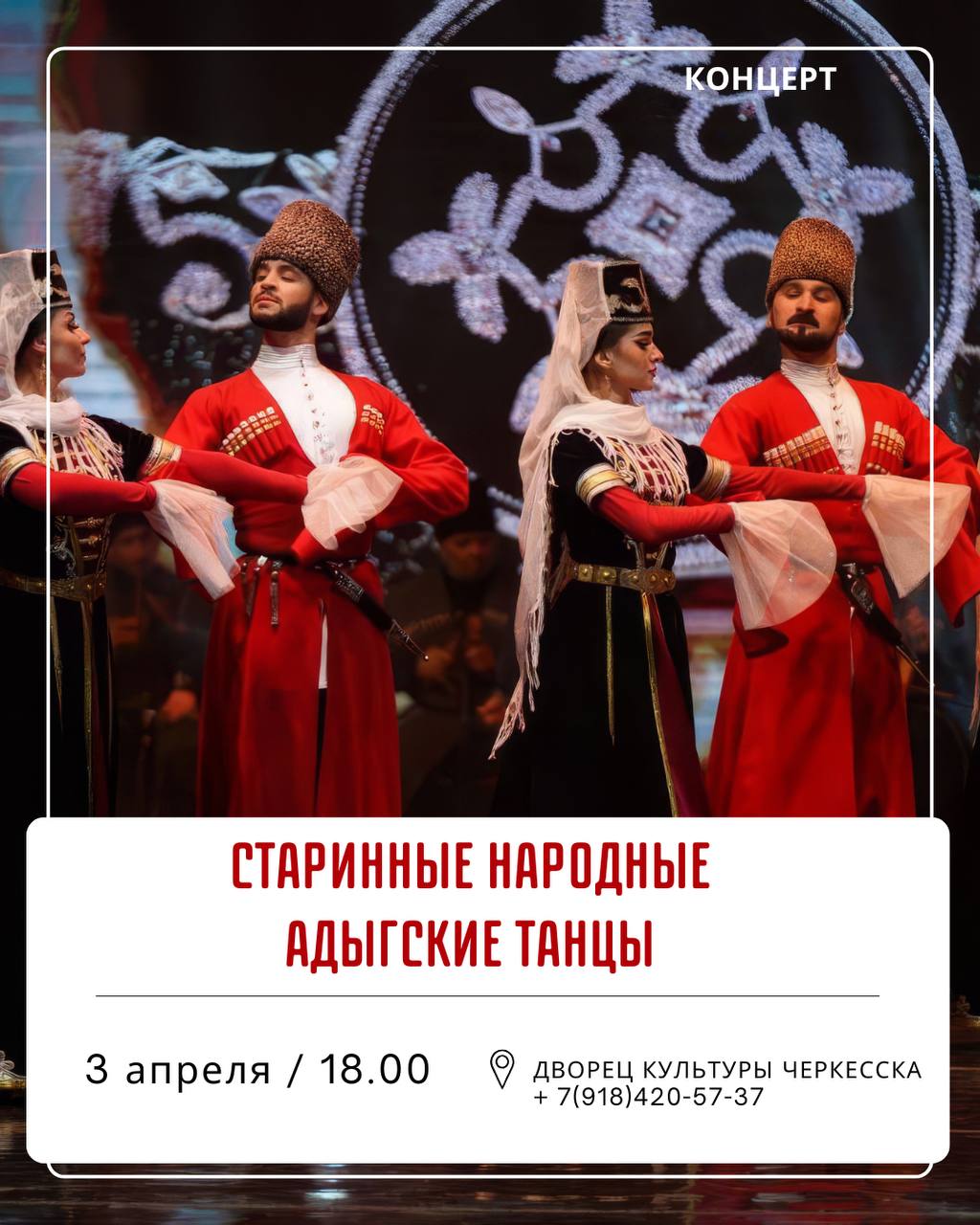 КОНЦЕРТ

СТАРИННЫЕ НАРОДНЫЕ АДЫГСКИЕ ТАНЦЫ

3 апреля / 18.00

ДВОРЕЦ КУЛЬТУРЫ ЧЕРКЕССКА
+ 7(918)420-57-37